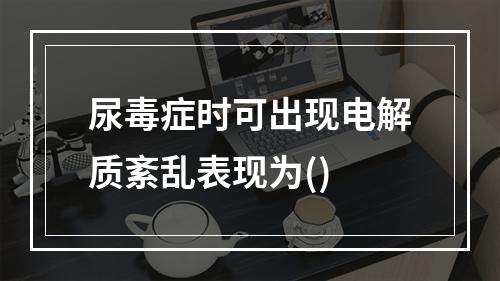 尿毒症时可出现电解质紊乱表现为()